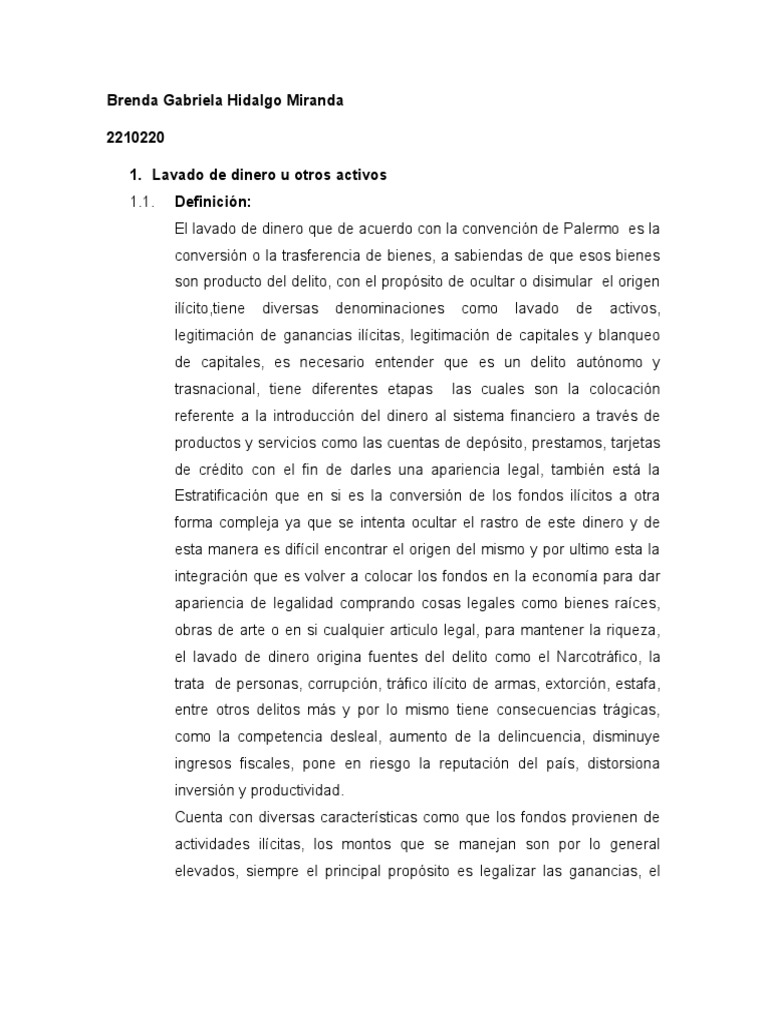 Brenda Gabriela Hidalgo Miranda

2210220

1. Lavado de dinero u otros activos

1.1. Definición:

El lavado de dinero que de acuerdo con la convención de Palermo es la conversión o la trasferencia de bienes, a sabiendas de que esos bienes son producto del delito, con el propósito de ocultar o disimular el origen ilícito,tiene diversas denominaciones como lavado de activos, legitimación de ganancias ilícitas, legitimación de capitales y blanqueo de capitales, es necesario entender que es un delito autónomo y trasnacional, tiene diferentes etapas las cuales son la colocación referente a la introducción del dinero al sistema financiero a través de productos y servicios como las cuentas de depósito, prestamos, tarjetas de crédito con el fin de darles una apariencia legal, también está la Estratificación que en si es la conversión de los fondos ilícitos a otra forma compleja ya que se intenta ocultar el rastro de este dinero y de esta manera es difícil encontrar el origen del mismo y por ultimo esta la integración que es volver a colocar los fondos en la economía para dar apariencia de legalidad comprando cosas legales como bienes raíces, obras de arte o en si cualquier articulo legal, para mantener la riqueza, el lavado de dinero origina fuentes del delito como el Narcotráfico, la trata de personas, corrupción, tráfico ilícito de armas, extorción, estafa, entre otros delitos más y por lo mismo tiene consecuencias trágicas, como la competencia desleal, aumento de la delincuencia, disminuye ingresos fiscales, pone en riesgo la reputación del país, distorsiona inversión y productividad.

Cuenta con diversas características como que los fondos provienen de actividades ilícitas, los montos que se manejan son por lo general elevados, siempre el principal propósito es legalizar las ganancias, el